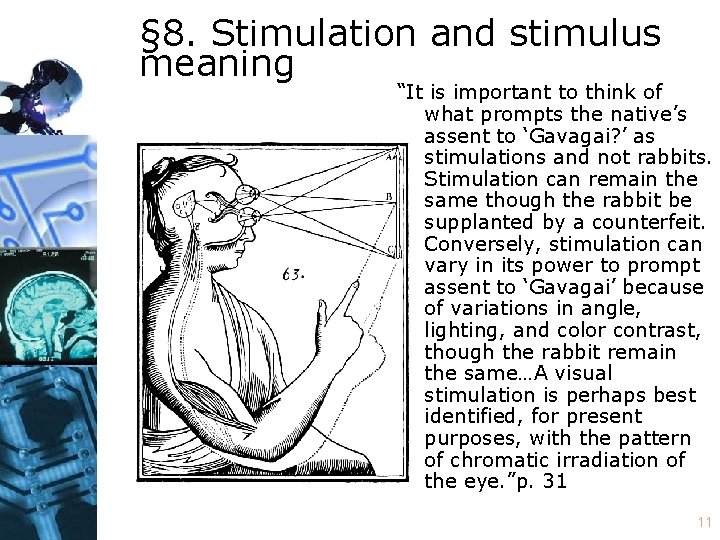 §8. Stimulation and stimulus meaning

“It is important to think of what prompts the native’s assent to ‘Gavagai?’ as stimulations and not rabbits. Stimulation can remain the same though the rabbit be supplanted by a counterfeit. Conversely, stimulation can vary in its power to prompt assent to ‘Gavagai’ because of variations in angle, lighting, and color contrast, though the rabbit remain the same…A visual stimulation is perhaps best identified, for present purposes, with the pattern of chromatic irradiation of the eye.”p. 31

A
B
C
63.

11